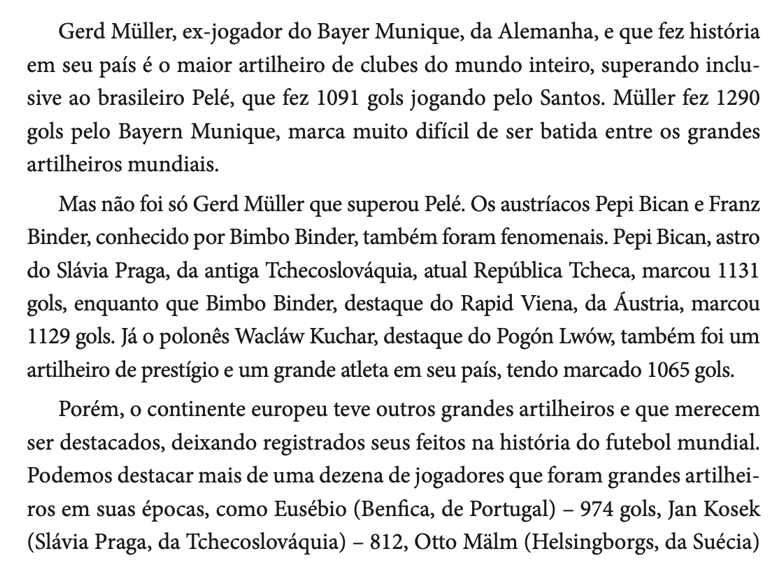 Gerd Müller, ex-jogador do Bayer Munique, da Alemanha, e que fez história em seu país é o maior artilheiro de clubes do mundo inteiro, superando inclusive ao brasileiro Pelé, que fez 1091 gols jogando pelo Santos. Müller fez 1290 gols pelo Bayern Munique, marca muito difícil de ser batida entre os grandes artilheiros mundiais.

Mas não foi só Gerd Müller que superou Pelé. Os austríacos Pepi Bican e Franz Binder, conhecido por Bimbo Binder, também foram fenomenais. Pepi Bican, astro do Slávia Praga, da antiga Tchecoslováquia, atual República Tcheca, marcou 1131 gols, enquanto que Bimbo Binder, destaque do Rapid Viena, da Áustria, marcou 1129 gols. Já o polonês Wacláw Kuchar, destaque do Pogón Lwów, também foi um artilheiro de prestígio e um grande atleta em seu país, tendo marcado 1065 gols.

Porém, o continente europeu teve outros grandes artilheiros e que merecem ser destacados, deixando registrados seus feitos na história do futebol mundial. Podemos destacar mais de uma dezena de jogadores que foram grandes artilheiros em suas épocas, como Eusébio (Benfica, de Portugal) – 974 gols, Jan Kosek (Slávia Praga, da Tchecoslováquia) – 812, Otto Mälm (Helsingborgs, da Suécia)